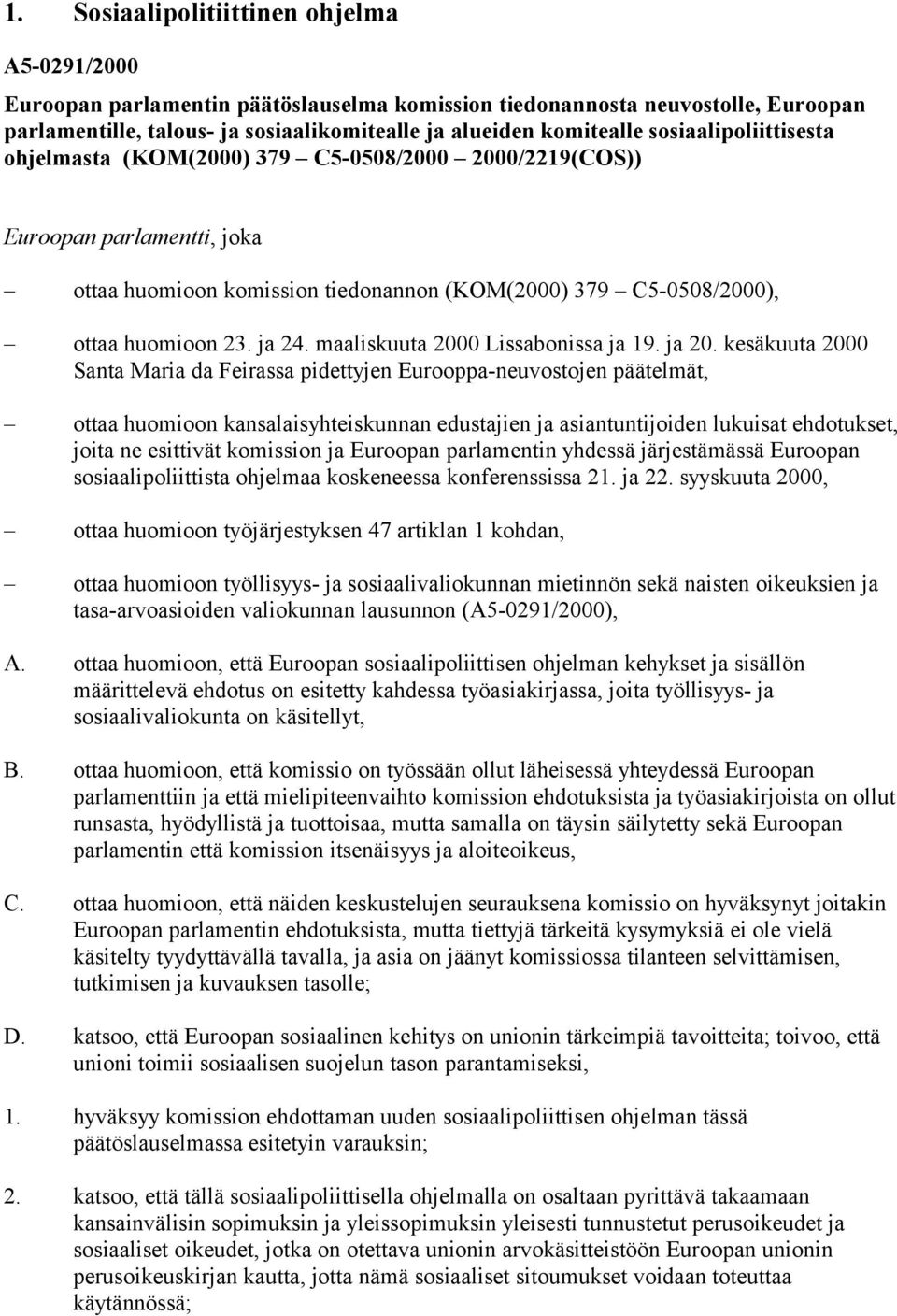 1. Sosiaalipolitiittinen ohjelma

A5-0291/2000

Euroopan parlamentin päätöslauselma komission tiedonannosta neuvostolle, Euroopan parlamentille, talous- ja sosiaalikomitealle ja alueiden komitealle sosiaalipoliittisesta ohjelmasta (KOM(2000) 379 – C5-0508/2000 – 2000/2219(COS))

Euroopan parlamentti, joka

– ottaa huomioon komission tiedonannon (KOM(2000) 379 – C5-0508/2000),

– ottaa huomioon 23. ja 24. maaliskuuta 2000 Lissabonissa ja 19. ja 20. kesäkuuta 2000 Santa Maria da Feirassa pidettyjen Eurooppa-neuvostojen päätelmät,

– ottaa huomioon kansalaisyhteiskunnan edustajien ja asiantuntijoiden lukuisat ehdotukset, joita ne esittivät komission ja Euroopan parlamentin yhdessä järjestämässä Euroopan sosiaalipoliittista ohjelmaa koskeneessa konferenssissa 21. ja 22. syyskuuta 2000,

– ottaa huomioon työjärjestyksen 47 artiklan 1 kohdan,

– ottaa huomioon työllisyys- ja sosiaalivaliokunnan mietinnön sekä naisten oikeuksien ja tasa-arvoasioiden valiokunnan lausunnon (A5-0291/2000),

A. ottaa huomioon, että Euroopan sosiaalipoliittisen ohjelman kehykset ja sisällön määrittelevä ehdotus on esitetty kahdessa työasiakirjassa, joita työllisyys- ja sosiaalivaliokunta on käsitellyt,

B. ottaa huomioon, että komissio on työssään ollut läheisessä yhteydessä Euroopan parlamenttiin ja että mielipiteenvaihto komission ehdotuksista ja työasiakirjoista on ollut runsasta, hyödyllistä ja tuottoisaa, mutta samalla on täysin säilytetty sekä Euroopan parlamentin että komission itsenäisyys ja aloiteoikeus,

C. ottaa huomioon, että näiden keskustelujen seurauksena komissio on hyväksynyt joitakin Euroopan parlamentin ehdotuksista, mutta tiettyjä tärkeitä kysymyksiä ei ole vielä käsitelty tyydyttävällä tavalla, ja asia on jäänyt komissiossa tilanteen selvittämisen, tutkimisen ja kuvauksen tasolle;

D. katsoo, että Euroopan sosiaalinen kehitys on unionin tärkeimpiä tavoitteita; toivoo, että unioni toimii sosiaalisen suojelun tason parantamiseksi,

1. hyväksyy komission ehdottaman uuden sosiaalipoliittisen ohjelman tässä päätöslauselmassa esitetyin varauksin;

2. katsoo, että tällä sosiaalipoliittisella ohjelmalla on osaltaan pyrittävä takaamaan kansainvälisin sopimuksin ja yleissopimuksin yleisesti tunnustetut perusoikeudet ja sosiaaliset oikeudet, jotka on otettava unionin arvokäsitteistöön Euroopan unionin perusoikeuskirjan kautta, jotta nämä sosiaaliset sitoumukset voidaan toteuttaa käytännössä;